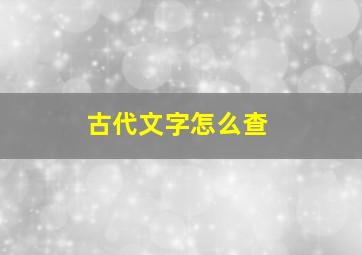 古代文字怎么查